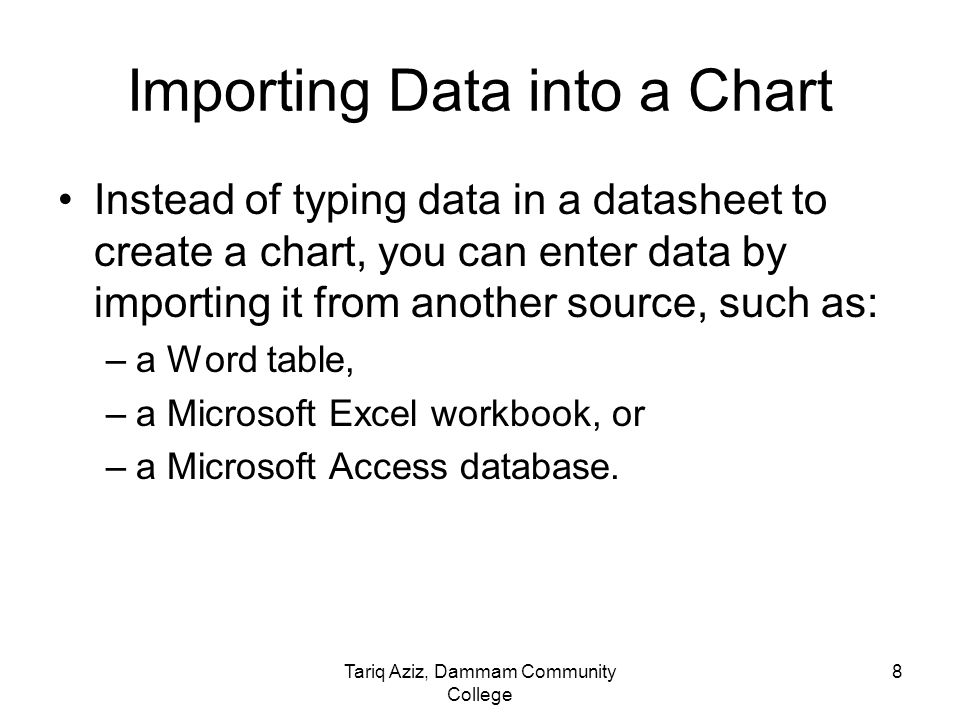 Importing Data into a Chart

• Instead of typing data in a datasheet to create a chart, you can enter data by importing it from another source, such as:
– a Word table,
– a Microsoft Excel workbook, or
– a Microsoft Access database.

Tariq Aziz, Dammam Community College

8